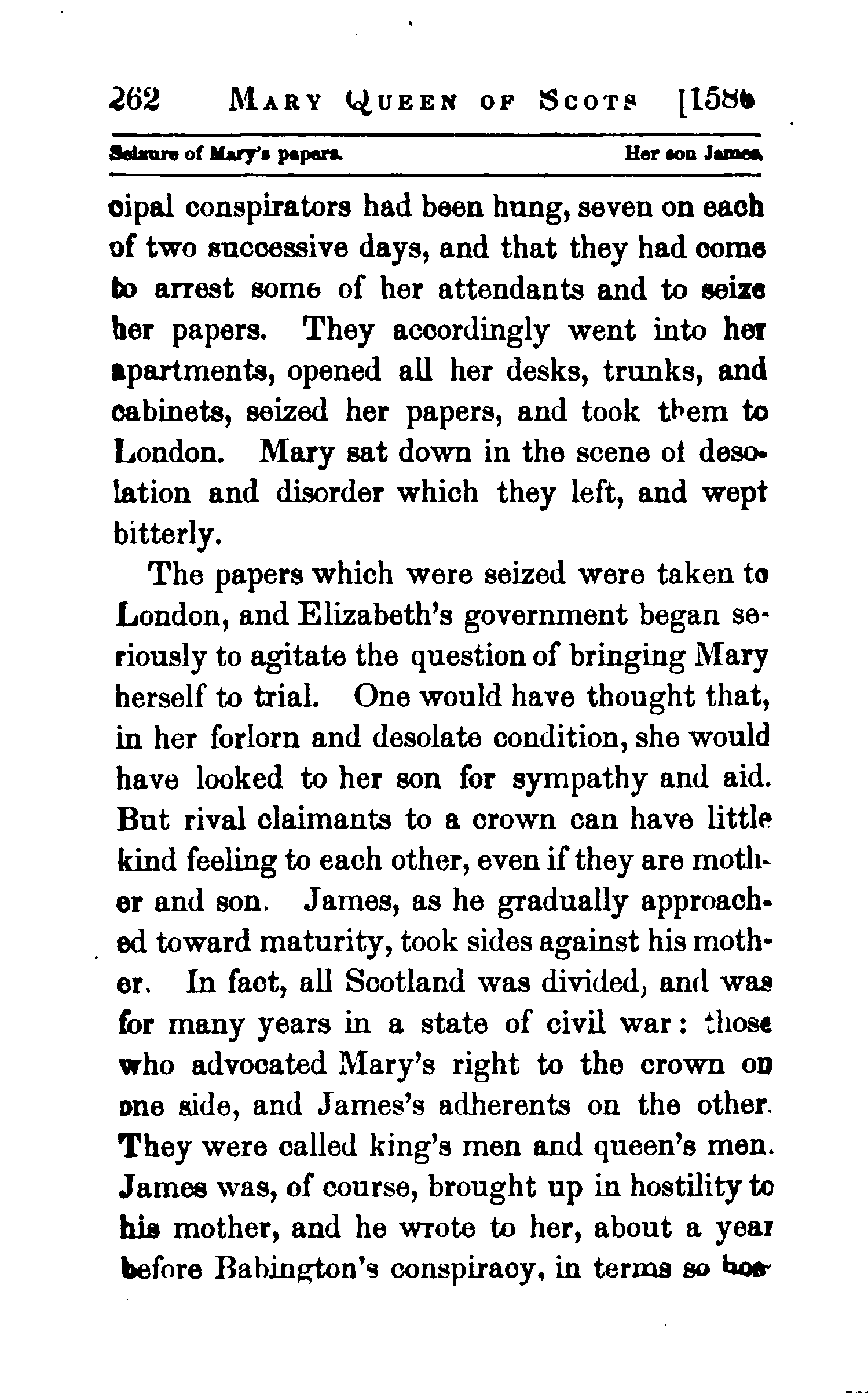 262 MARY QUEEN OF SCOTS [1586

Seizure of Mary's papers. Her son James.

cipal conspirators had been hung, seven on each of two successive days, and that they had come to arrest some of her attendants and to seize her papers. They accordingly went into her apartments, opened all her desks, trunks, and cabinets, seized her papers, and took them to London. Mary sat down in the scene of desolation and disorder which they left, and wept bitterly.

The papers which were seized were taken to London, and Elizabeth's government began seriously to agitate the question of bringing Mary herself to trial. One would have thought that, in her forlorn and desolate condition, she would have looked to her son for sympathy and aid. But rival claimants to a crown can have little kind feeling to each other, even if they are mother and son. James, as he gradually approached toward maturity, took sides against his mother. In fact, all Scotland was divided, and was for many years in a state of civil war: those who advocated Mary's right to the crown on one side, and James's adherents on the other. They were called king's men and queen's men. James was, of course, brought up in hostility to his mother, and he wrote to her, about a year before Babington's conspiracy, in terms so hos-